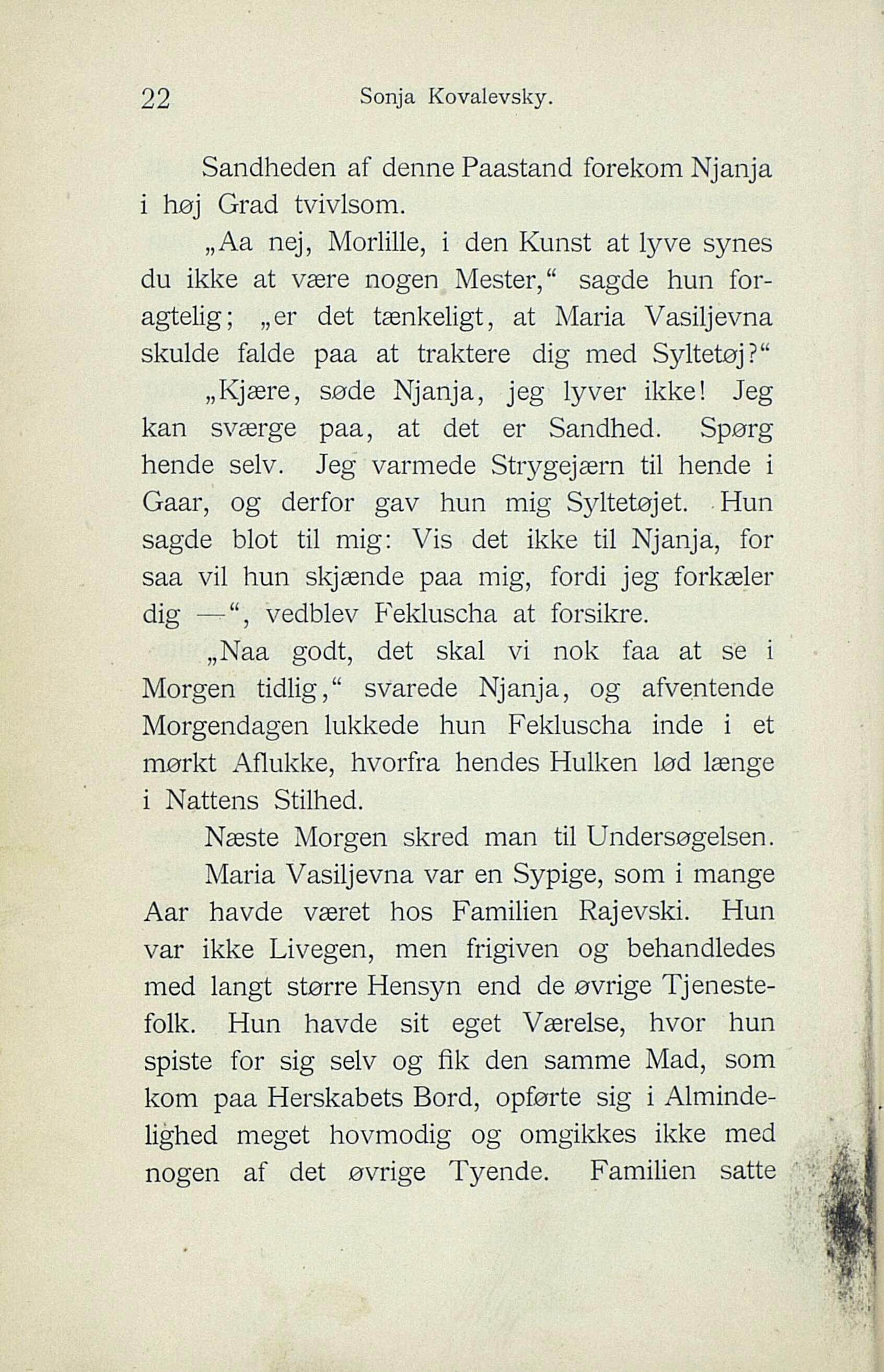 22 Sonja Kovalevsky.

Sandheden af denne Paastand forekom Njanja i høj Grad tvivlsom.

„Aa nej, Morlille, i den Kunst at lyve synes du ikke at være nogen Mester,“ sagde hun foragtelig; „er det tænkeligt, at Maria Vasiljevna skulde falde paa at traktere dig med Syltetøj?“

„Kjære, søde Njanja, jeg lyver ikke! Jeg kan sværge paa, at det er Sandhed. Spørg hende selv. Jeg varmede Strygejærn til hende i Gaar, og derfor gav hun mig Syltetøjet. Hun sagde blot til mig: Vis det ikke til Njanja, for saa vil hun skjænde paa mig, fordi jeg forkæler dig —“, vedblev Fekluscha at forsikre.

„Naa godt, det skal vi nok faa at se i Morgen tidlig,“ svarede Njanja, og afventende Morgendagen lukkede hun Fekluscha inde i et mørkt Aflukke, hvorfra hendes Hulken lød længe i Nattens Stilhed.

Næste Morgen skred man til Undersøgelsen.

Maria Vasiljevna var en Sypige, som i mange Aar havde været hos Familien Rajevski. Hun var ikke Livegen, men frigiven og behandledes med langt større Hensyn end de øvrige Tjenestefolk. Hun havde sit eget Værelse, hvor hun spiste for sig selv og fik den samme Mad, som kom paa Herskabets Bord, opførte sig i Almindelighed meget hovmodig og omgikkes ikke med nogen af det øvrige Tyende. Familien satte